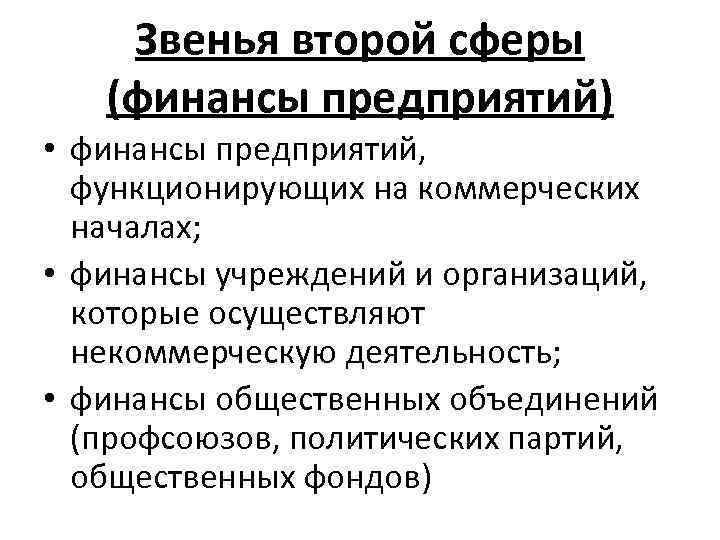 Звенья второй сферы (финансы предприятий)

• финансы предприятий, функционирующих на коммерческих началах;
• финансы учреждений и организаций, которые осуществляют некоммерческую деятельность;
• финансы общественных объединений (профсоюзов, политических партий, общественных фондов)